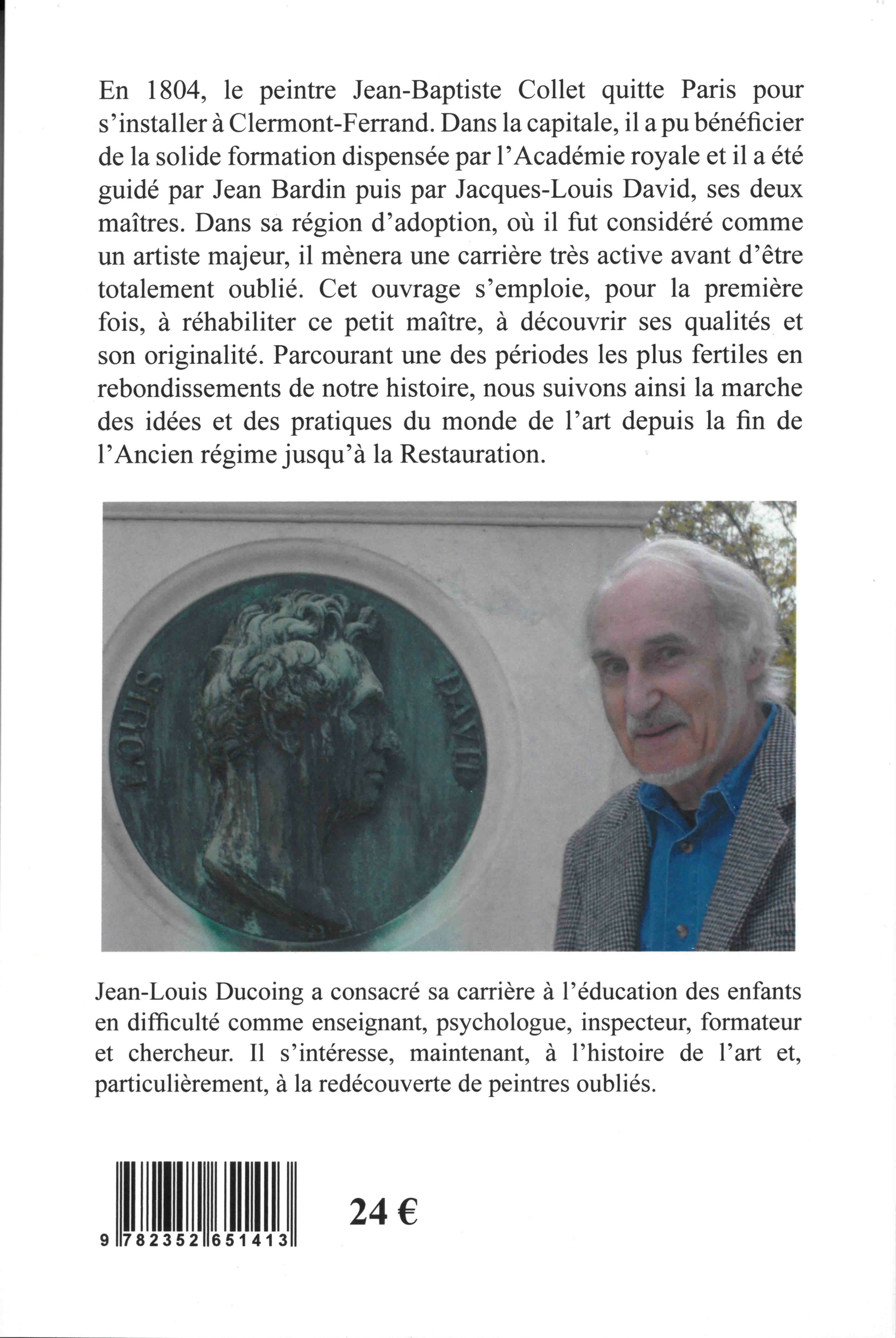 En 1804, le peintre Jean-Baptiste Collet quitte Paris pour s'installer à Clermont-Ferrand. Dans la capitale, il a pu bénéficier de la solide formation dispensée par l'Académie royale et il a été guidé par Jean Bardin puis par Jacques-Louis David, ses deux maîtres. Dans sa région d'adoption, où il fut considéré comme un artiste majeur, il mènera une carrière très active avant d'être totalement oublié. Cet ouvrage s'emploie, pour la première fois, à réhabiliter ce petit maître, à découvrir ses qualités et son originalité. Parcourant une des périodes les plus fertiles en rebondissements de notre histoire, nous suivons ainsi la marche des idées et des pratiques du monde de l'art depuis la fin de l'Ancien régime jusqu'à la Restauration.

LOUIS DAVID

Jean-Louis Ducoing a consacré sa carrière à l'éducation des enfants en difficulté comme enseignant, psychologue, inspecteur, formateur et chercheur. Il s'intéresse, maintenant, à l'histoire de l'art et, particulièrement, à la redécouverte de peintres oubliés.

9 782352 651413

24 €